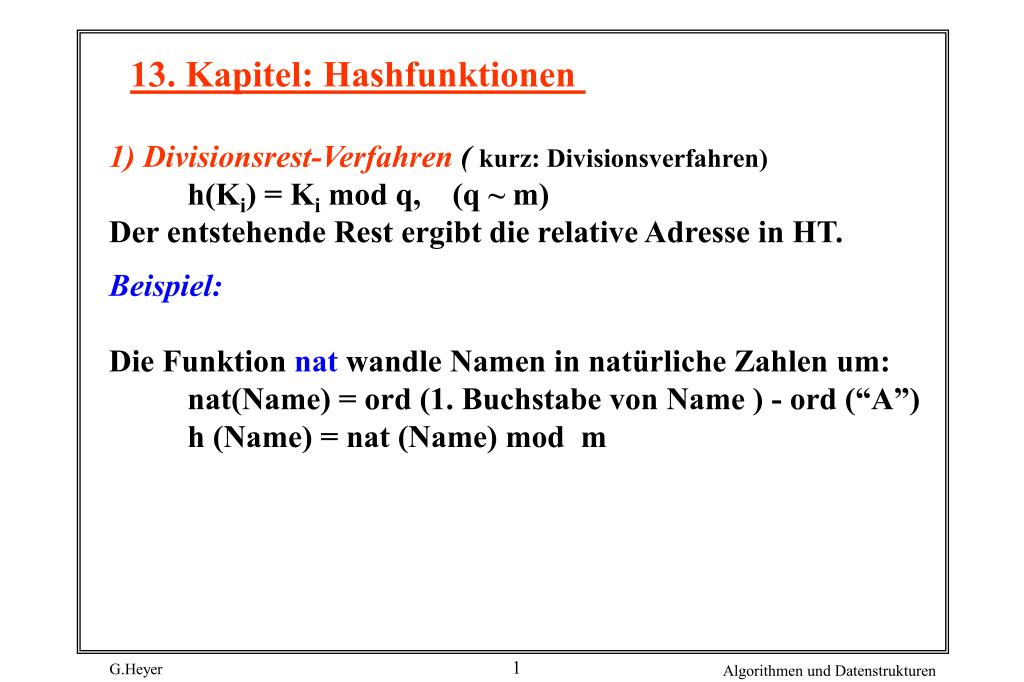 13. Kapitel: Hashfunktionen

1) Divisionsrest-Verfahren ( kurz: Divisionsverfahren)

$h(K_i) = K_i \bmod q$, $(q \sim m)$

Der entstehende Rest ergibt die relative Adresse in HT.

Beispiel:

Die Funktion nat wandle Namen in natürliche Zahlen um:

nat(Name) = ord (1. Buchstabe von Name ) - ord (“A”)

h (Name) = nat (Name) mod m

G.Heyer 1 Algorithmen und Datenstrukturen